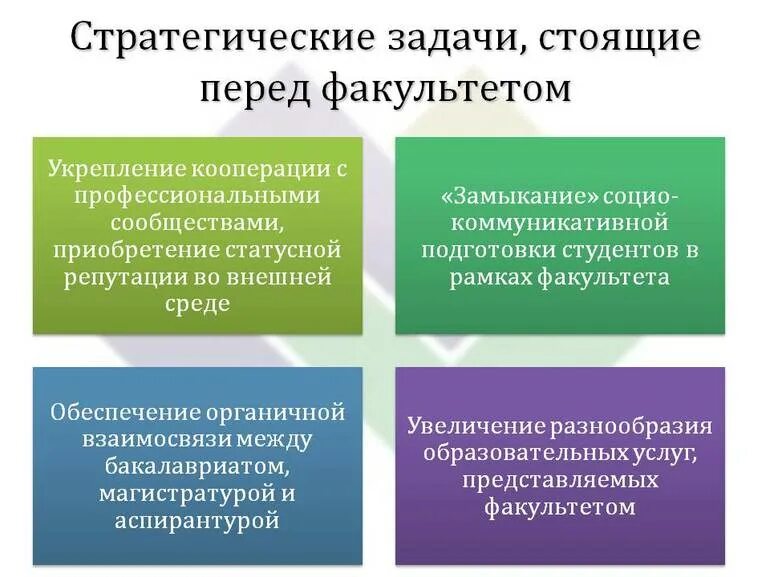 Стратегические задачи, стоящие перед факультетом

Укрепление кооперации с профессиональными сообществами, приобретение статусной репутации во внешней среде

«Замыкание» социо-коммуникативной подготовки студентов в рамках факультета

Обеспечение органичной взаимосвязи между бакалавриатом, магистратурой и аспирантурой

Увеличение разнообразия образовательных услуг, представляемых факультетом